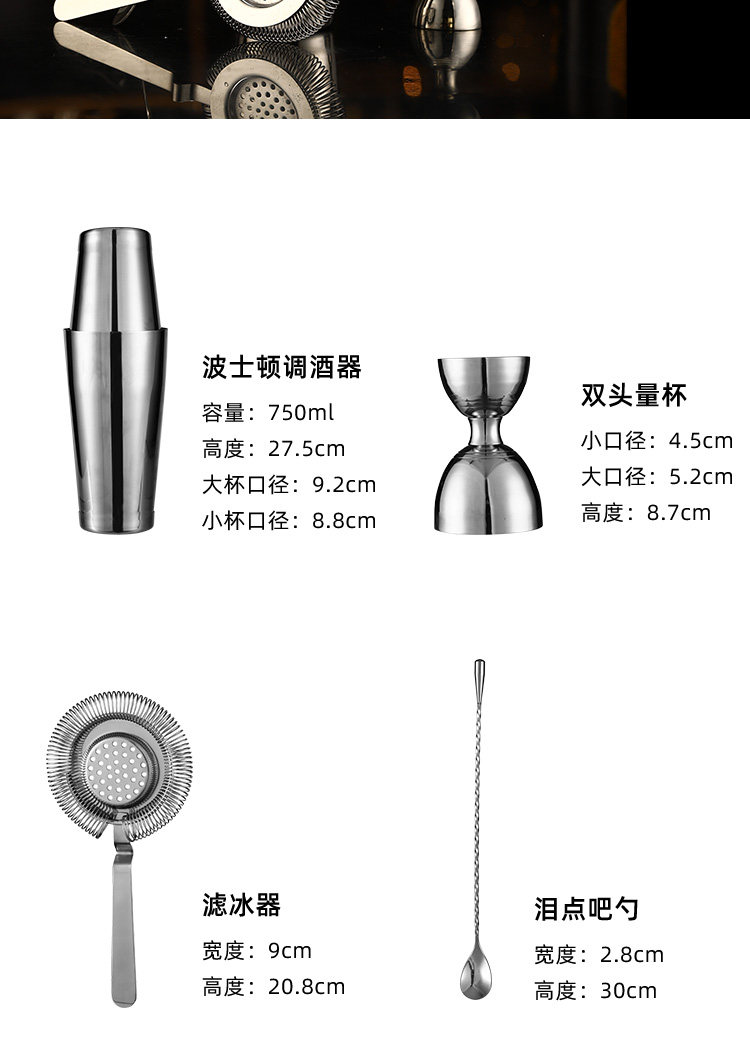 波士顿调酒器
容量：750ml
高度：27.5cm
大杯口径：9.2cm
小杯口径：8.8cm

双头量杯
小口径：4.5cm
大口径：5.2cm
高度：8.7cm

滤冰器
宽度：9cm
高度：20.8cm

泪点吧勺
宽度：2.8cm
高度：30cm